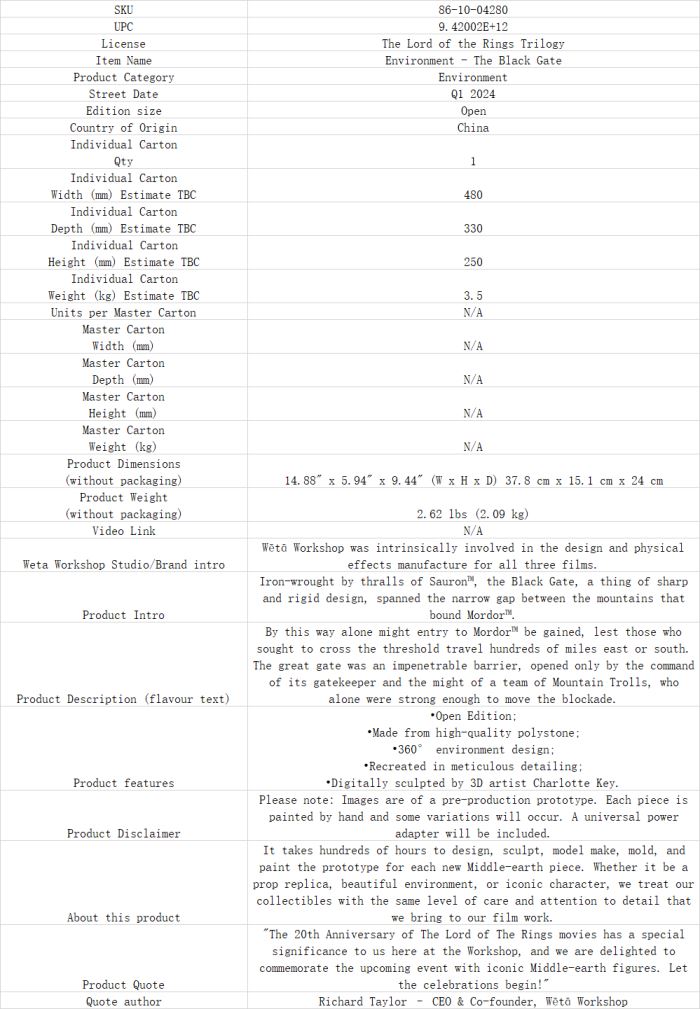 | SKU | 86-10-04280 |
|---|---|
| UPC | 9.42002E+12 |
| License | The Lord of the Rings Trilogy |
| Item Name | Environment - The Black Gate |
| Product Category | Environment |
| Street Date | Q1 2024 |
| Edition size | Open |
| Country of Origin | China |
| Individual Carton Qty | 1 |
| Individual Carton Width (mm) Estimate TBC | 480 |
| Individual Carton Depth (mm) Estimate TBC | 330 |
| Individual Carton Height (mm) Estimate TBC | 250 |
| Individual Carton Weight (kg) Estimate TBC | 3.5 |
| Units per Master Carton | N/A |
| Master Carton Width (mm) | N/A |
| Master Carton Depth (mm) | N/A |
| Master Carton Height (mm) | N/A |
| Master Carton Weight (kg) | N/A |
| Product Dimensions (without packaging) | 14.88" x 5.94" x 9.44" (W x H x D) 37.8 cm x 15.1 cm x 24 cm |
| Product Weight (without packaging) | 2.62 lbs (2.09 kg) |
| Video Link | N/A |
| Weta Workshop Studio/Brand intro | Wētā Workshop was intrinsically involved in the design and physical effects manufacture for all three films. |
| Product Intro | Iron-wrought by thralls of Sauron™, the Black Gate, a thing of sharp and rigid design, spanned the narrow gap between the mountains that bound Mordor™. |
| Product Description (flavour text) | By this way alone might entry to Mordor™ be gained, lest those who sought to cross the threshold travel hundreds of miles east or south. The great gate was an impenetrable barrier, opened only by the command of its gatekeeper and the might of a team of Mountain Trolls, who alone were strong enough to move the blockade. |
| Product features | •Open Edition; •Made from high-quality polystone; •360° environment design; •Recreated in meticulous detailing; •Digitally sculpted by 3D artist Charlotte Key. |
| Product Disclaimer | Please note: Images are of a pre-production prototype. Each piece is painted by hand and some variations will occur. A universal power adapter will be included. |
| About this product | It takes hundreds of hours to design, sculpt, model make, mold, and paint the prototype for each new Middle-earth piece. Whether it be a prop replica, beautiful environment, or iconic character, we treat our collectibles with the same level of care and attention to detail that we bring to our film work. |
| Product Quote | "The 20th Anniversary of The Lord of The Rings movies has a special significance to us here at the Workshop, and we are delighted to commemorate the upcoming event with iconic Middle-earth figures. Let the celebrations begin!" |
| Quote author | Richard Taylor - CEO & Co-founder, Wētā Workshop |